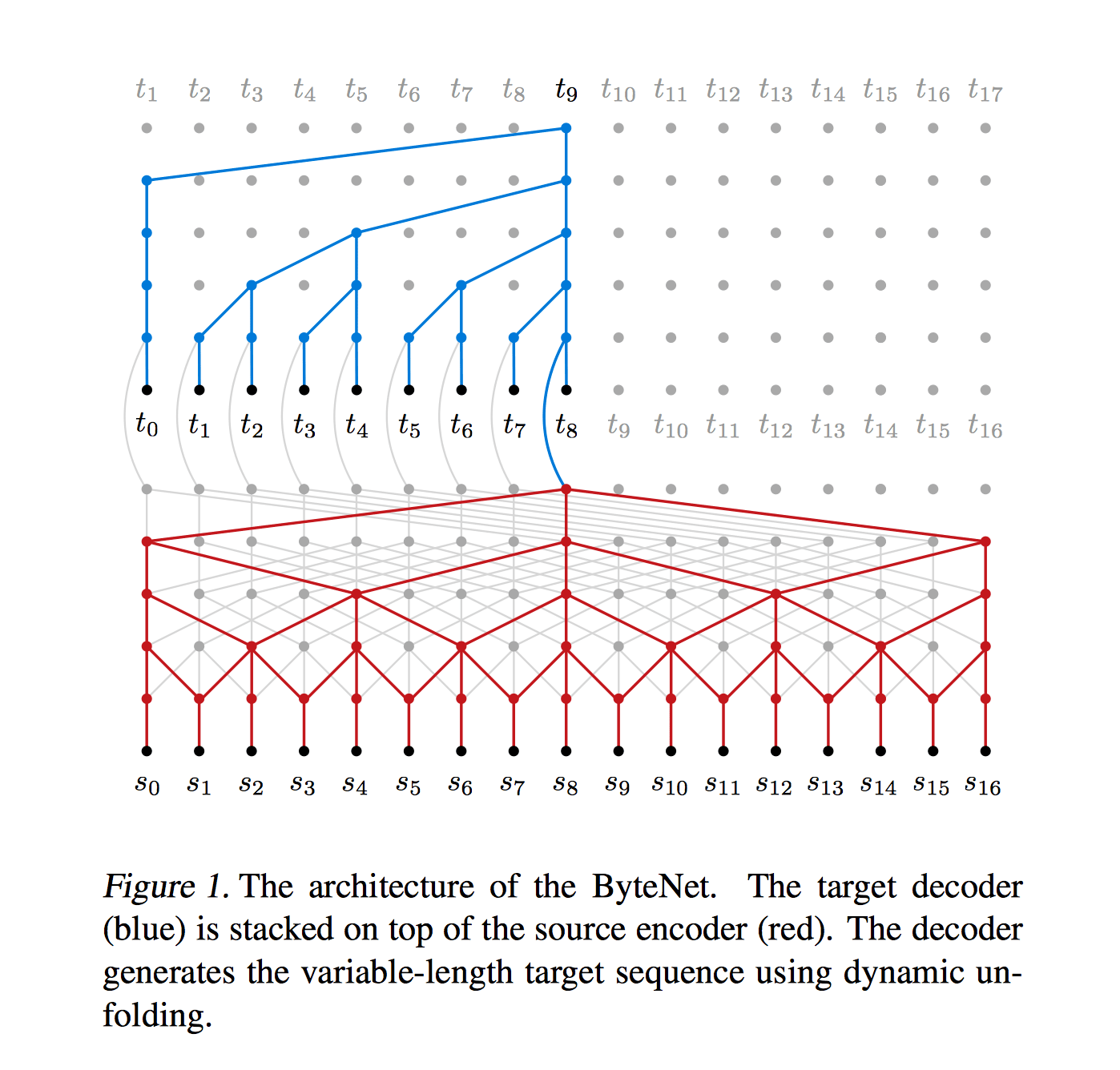 $t_1$ $t_2$ $t_3$ $t_4$ $t_5$ $t_6$ $t_7$ $t_8$ $t_9$ $t_{10}$ $t_{11}$ $t_{12}$ $t_{13}$ $t_{14}$ $t_{15}$ $t_{16}$ $t_{17}$

$t_0$ $t_1$ $t_2$ $t_3$ $t_4$ $t_5$ $t_6$ $t_7$ $t_8$ $t_9$ $t_{10}$ $t_{11}$ $t_{12}$ $t_{13}$ $t_{14}$ $t_{15}$ $t_{16}$

$s_0$ $s_1$ $s_2$ $s_3$ $s_4$ $s_5$ $s_6$ $s_7$ $s_8$ $s_9$ $s_{10}$ $s_{11}$ $s_{12}$ $s_{13}$ $s_{14}$ $s_{15}$ $s_{16}$

Figure 1. The architecture of the ByteNet. The target decoder (blue) is stacked on top of the source encoder (red). The decoder generates the variable-length target sequence using dynamic unfolding.